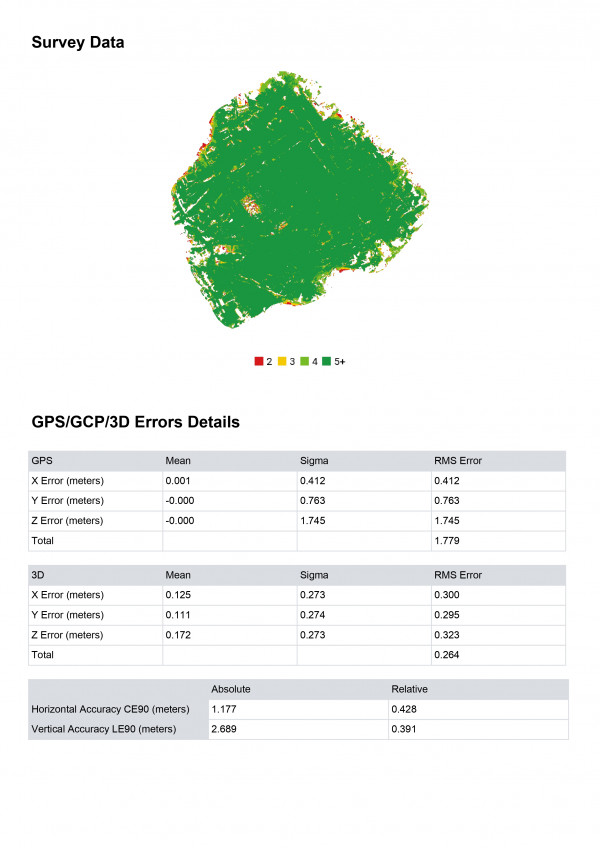 Survey Data

2 3 4 5+

GPS/GCP/3D Errors Details

| GPS | Mean | Sigma | RMS Error |
|---|---|---|---|
| X Error (meters) | 0.001 | 0.412 | 0.412 |
| Y Error (meters) | -0.000 | 0.763 | 0.763 |
| Z Error (meters) | -0.000 | 1.745 | 1.745 |
| Total | | | 1.779 |

| 3D | Mean | Sigma | RMS Error |
|---|---|---|---|
| X Error (meters) | 0.125 | 0.273 | 0.300 |
| Y Error (meters) | 0.111 | 0.274 | 0.295 |
| Z Error (meters) | 0.172 | 0.273 | 0.323 |
| Total | | | 0.264 |

| | Absolute | Relative |
|---|---|---|
| Horizontal Accuracy CE90 (meters) | 1.177 | 0.428 |
| Vertical Accuracy LE90 (meters) | 2.689 | 0.391 |